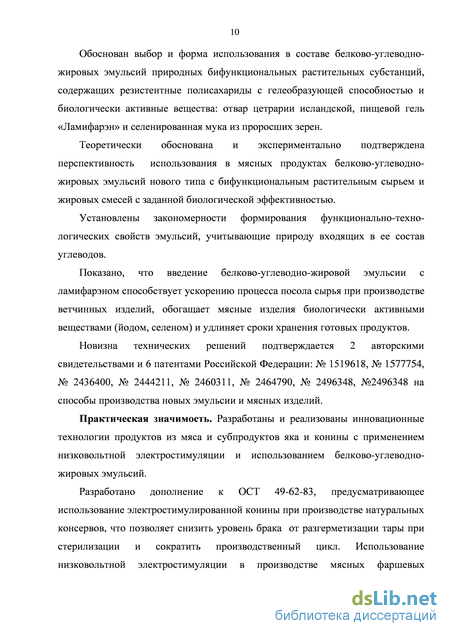 10

Обоснован выбор и форма использования в составе белково-углеводно-жировых эмульсий природных бифункциональных растительных субстанций, содержащих резистентные полисахариды с гелеобразующей способностью и биологически активные вещества: отвар цетрарии исландской, пищевой гель «Ламифарэн» и селенированная мука из проросших зерен.

Теоретически обоснована и экспериментально подтверждена перспективность использования в мясных продуктах белково-углеводно-жировых эмульсий нового типа с бифункциональным растительным сырьем и жировых смесей с заданной биологической эффективностью.

Установлены закономерности формирования функционально-технологических свойств эмульсий, учитывающие природу входящих в ее состав углеводов.

Показано, что введение белково-углеводно-жировой эмульсии с ламифарэном способствует ускорению процесса посола сырья при производстве ветчинных изделий, обогащает мясные изделия биологически активными веществами (йодом, селеном) и удлиняет сроки хранения готовых продуктов.

Новизна технических решений подтверждается 2 авторскими свидетельствами и 6 патентами Российской Федерации: № 1519618, № 1577754, № 2436400, № 2444211, № 2460311, № 2464790, № 2496348, №2496348 на способы производства новых эмульсии и мясных изделий.

Практическая значимость. Разработаны и реализованы инновационные технологии продуктов из мяса и субпродуктов яка и конины с применением низковольтной электростимуляции и использованием белково-углеводно-жировых эмульсий.

Разработано дополнение к ОСТ 49-62-83, предусматривающее использование электростимулированной конины при производстве натуральных консервов, что позволяет снизить уровень брака от разгерметизации тары при стерилизации и сократить производственный цикл. Использование низковольтной электростимуляции в производстве мясных фаршевых

dsLib.net
библиотека диссертаций